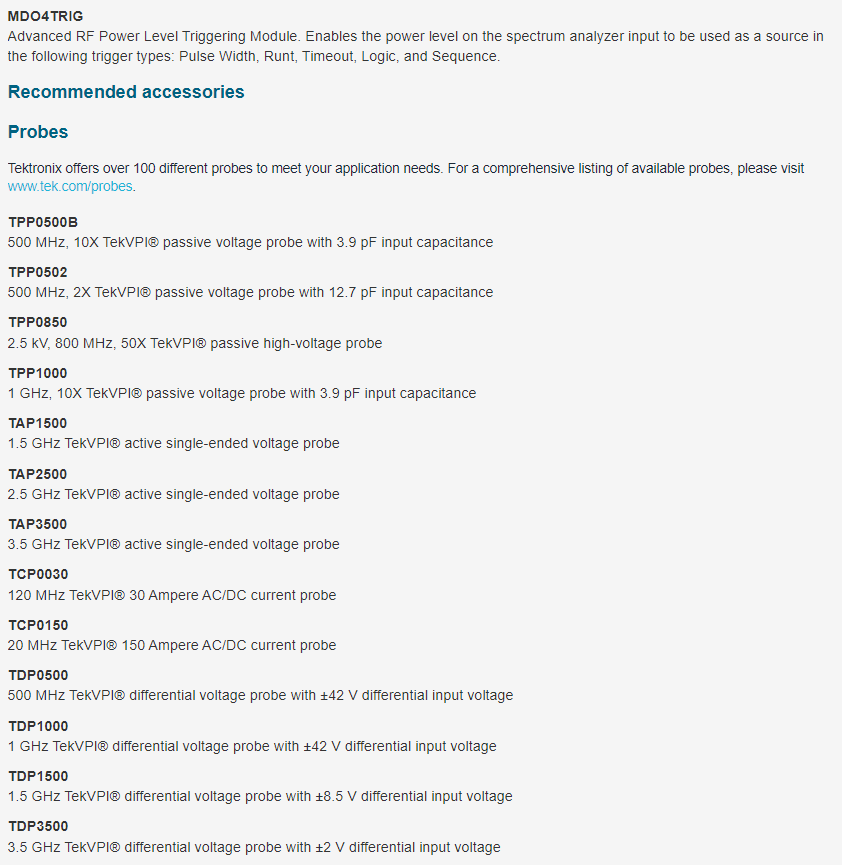 MDO4TRIG
Advanced RF Power Level Triggering Module. Enables the power level on the spectrum analyzer input to be used as a source in the following trigger types: Pulse Width, Runt, Timeout, Logic, and Sequence.

Recommended accessories

Probes

Tektronix offers over 100 different probes to meet your application needs. For a comprehensive listing of available probes, please visit www.tek.com/probes.

TPP0500B
500 MHz, 10X TekVPI® passive voltage probe with 3.9 pF input capacitance

TPP0502
500 MHz, 2X TekVPI® passive voltage probe with 12.7 pF input capacitance

TPP0850
2.5 kV, 800 MHz, 50X TekVPI® passive high-voltage probe

TPP1000
1 GHz, 10X TekVPI® passive voltage probe with 3.9 pF input capacitance

TAP1500
1.5 GHz TekVPI® active single-ended voltage probe

TAP2500
2.5 GHz TekVPI® active single-ended voltage probe

TAP3500
3.5 GHz TekVPI® active single-ended voltage probe

TCP0030
120 MHz TekVPI® 30 Ampere AC/DC current probe

TCP0150
20 MHz TekVPI® 150 Ampere AC/DC current probe

TDP0500
500 MHz TekVPI® differential voltage probe with ±42 V differential input voltage

TDP1000
1 GHz TekVPI® differential voltage probe with ±42 V differential input voltage

TDP1500
1.5 GHz TekVPI® differential voltage probe with ±8.5 V differential input voltage

TDP3500
3.5 GHz TekVPI® differential voltage probe with ±2 V differential input voltage